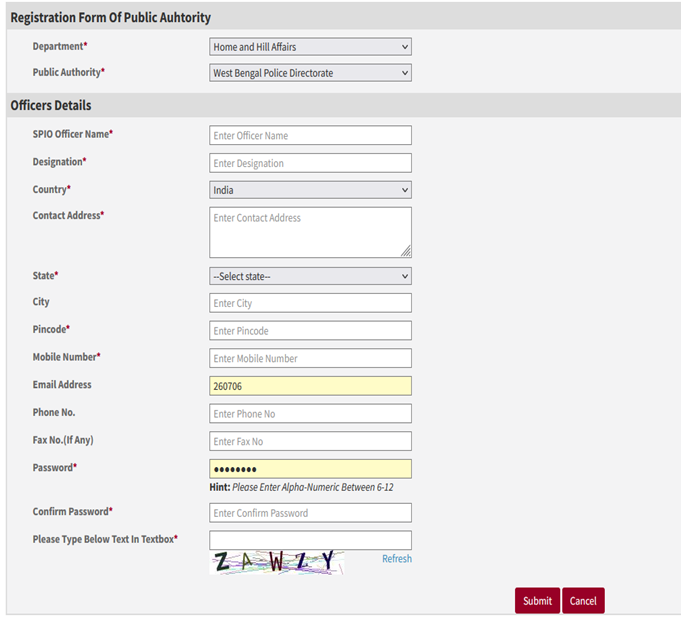 Registration Form Of Public Auhtority

Department* Home and Hill Affairs

Public Authority* West Bengal Police Directorate

Officers Details

SPIO Officer Name* Enter Officer Name

Designation* Enter Designation

Country* India

Contact Address* Enter Contact Address

State* --Select state--

City Enter City

Pincode* Enter Pincode

Mobile Number* Enter Mobile Number

Email Address 260706

Phone No. Enter Phone No

Fax No.(If Any) Enter Fax No

Password* ••••••••

Hint: Please Enter Alpha-Numeric Between 6-12

Confirm Password* Enter Confirm Password

Please Type Below Text In Textbox*

ZAWZY Refresh

Submit Cancel